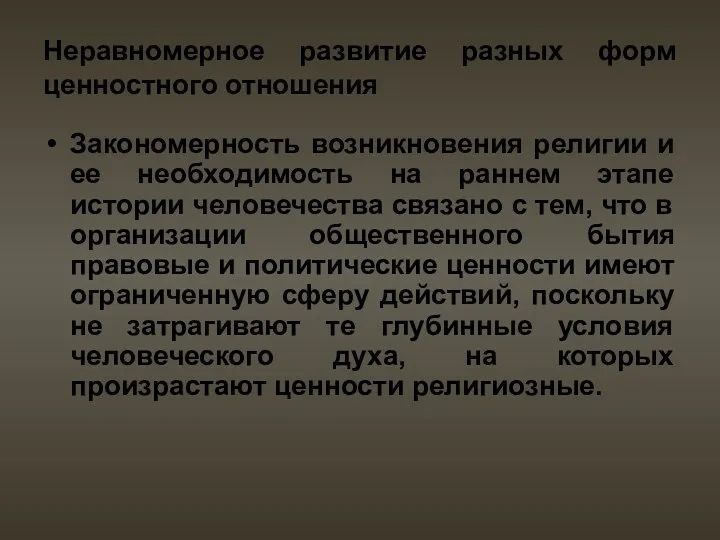 Неравномерное развитие разных форм ценностного отношения

• Закономерность возникновения религии и ее необходимость на раннем этапе истории человечества связано с тем, что в организации общественного бытия правовые и политические ценности имеют ограниченную сферу действий, поскольку не затрагивают те глубинные условия человеческого духа, на которых произрастают ценности религиозные.